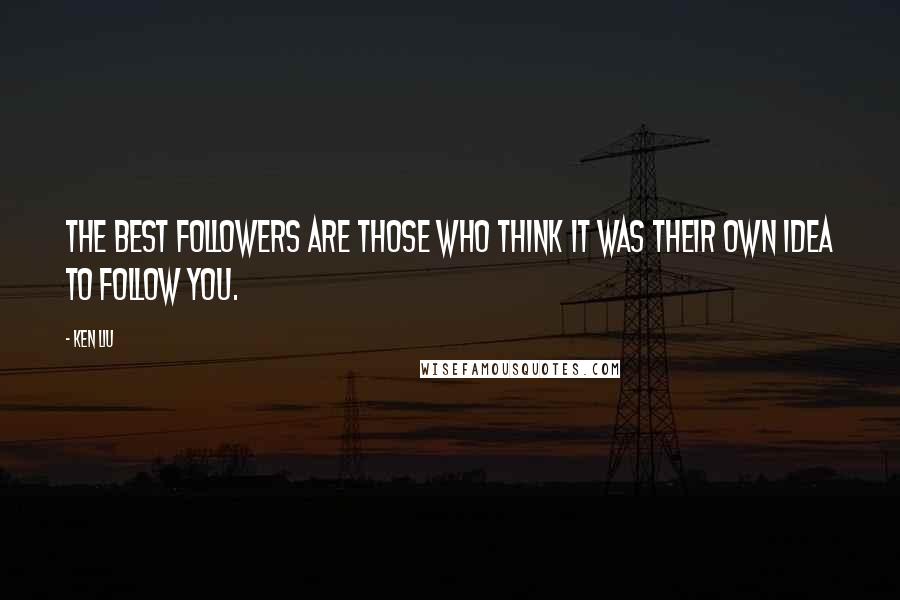 THE BEST FOLLOWERS ARE THOSE WHO THINK IT WAS THEIR OWN IDEA TO FOLLOW YOU.

- KEN LIU

WISEFAMOUSQUOTES.COM